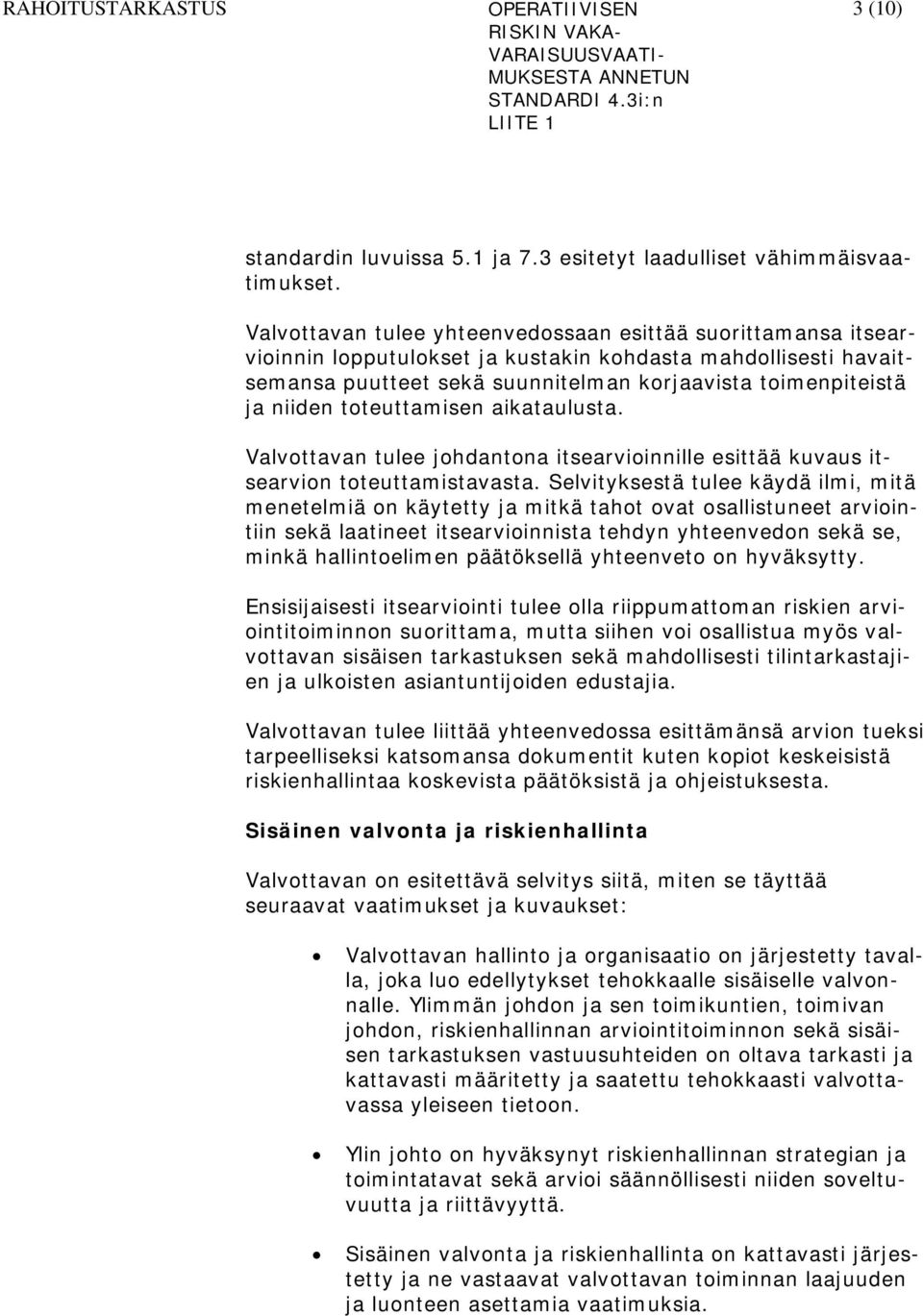 RAHOITUSTARKASTUS

OPERATIIVISEN RISKIN VAKAVARAISUUSVAATIMUKSESTA ANNETUN STANDARDI 4.3i:n LIITE 1

3 (10)

standardin luvuissa 5.1 ja 7.3 esitetyt laadulliset vähimmäisvaatimukset.

Valvottavan tulee yhteenvedossaan esittää suorittamansa itsearvioinnin lopputulokset ja kustakin kohdasta mahdollisesti havaitsemansa puutteet sekä suunnitelman korjaavista toimenpiteistä ja niiden toteuttamisen aikataulusta.

Valvottavan tulee johdantona itsearvioinnille esittää kuvaus itsearvion toteuttamistavasta. Selvityksestä tulee käydä ilmi, mitä menetelmiä on käytetty ja mitkä tahot ovat osallistuneet arviointiin sekä laatineet itsearvioinnista tehdyn yhteenvedon sekä se, minkä hallintoelimen päätöksellä yhteenveto on hyväksytty.

Ensisijaisesti itsearviointi tulee olla riippumattoman riskien arviointitoiminnon suorittama, mutta siihen voi osallistua myös valvottavan sisäisen tarkastuksen sekä mahdollisesti tilintarkastajien ja ulkoisten asiantuntijoiden edustajia.

Valvottavan tulee liittää yhteenvedossa esittämänsä arvion tueksi tarpeelliseksi katsomansa dokumentit kuten kopiot keskeisistä riskienhallintaa koskevista päätöksistä ja ohjeistuksesta.

Sisäinen valvonta ja riskienhallinta

Valvottavan on esitettävä selvitys siitä, miten se täyttää seuraavat vaatimukset ja kuvaukset:

• Valvottavan hallinto ja organisaatio on järjestetty tavalla, joka luo edellytykset tehokkaalle sisäiselle valvonnalle. Ylimmän johdon ja sen toimikuntien, toimivan johdon, riskienhallinnan arviointitoiminnon sekä sisäisen tarkastuksen vastuusuhteiden on oltava tarkasti ja kattavasti määritetty ja saatettu tehokkaasti valvottavassa yleiseen tietoon.

• Ylin johto on hyväksynyt riskienhallinnan strategian ja toimintatavat sekä arvioi säännöllisesti niiden soveltuvuutta ja riittävyyttä.

• Sisäinen valvonta ja riskienhallinta on kattavasti järjestetty ja ne vastaavat valvottavan toiminnan laajuuden ja luonteen asettamia vaatimuksia.